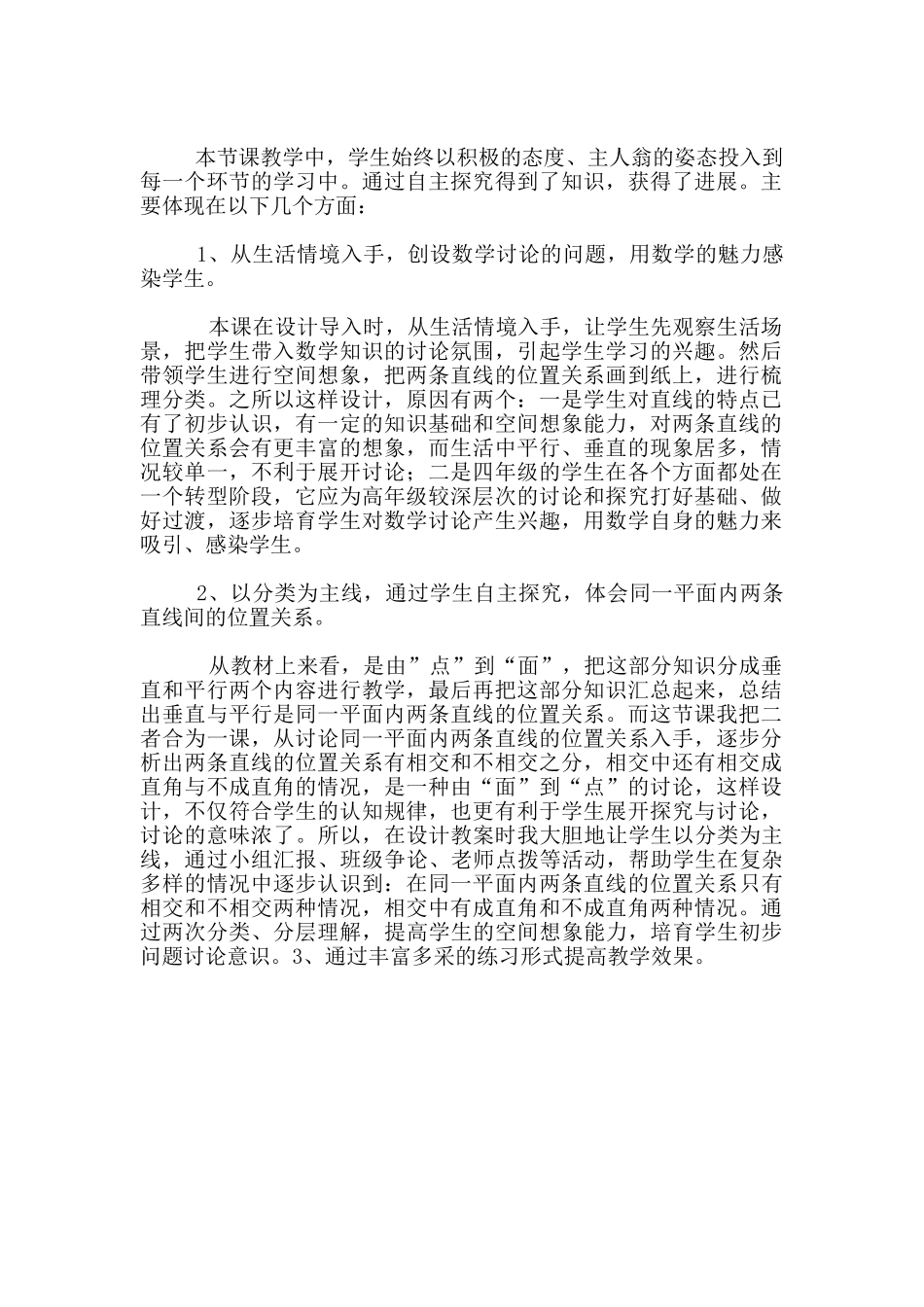 本节课教学中，学生始终以积极的态度、主人翁的姿态投入到每一个环节的学习中。通过自主探究得到了知识，获得了进展。主要体现在以下几个方面：

1、从生活情境入手，创设数学讨论的问题，用数学的魅力感染学生。

本课在设计导入时，从生活情境入手，让学生先观察生活场景，把学生带入数学知识的讨论氛围，引起学生学习的兴趣。然后带领学生进行空间想象，把两条直线的位置关系画到纸上，进行梳理分类。之所以这样设计，原因有两个：一是学生对直线的特点已有了初步认识，有一定的知识基础和空间想象能力，对两条直线的位置关系会有更丰富的想象，而生活中平行、垂直的现象居多，情况较单一，不利于展开讨论；二是四年级的学生在各个方面都处在一个转型阶段，它应为高年级较深层次的讨论和探究打好基础、做好过渡，逐步培育学生对数学讨论产生兴趣，用数学自身的魅力来吸引、感染学生。

2、以分类为主线，通过学生自主探究，体会同一平面内两条直线间的位置关系。

从教材上来看，是由”点”到“面”，把这部分知识分成垂直和平行两个内容进行教学，最后再把这部分知识汇总起来，总结出垂直与平行是同一平面内两条直线的位置关系。而这节课我把二者合为一课，从讨论同一平面内两条直线的位置关系入手，逐步分析出两条直线的位置关系有相交和不相交之分，相交中还有相交成直角与不成直角的情况，是一种由“面”到“点”的讨论，这样设计，不仅符合学生的认知规律，也更有利于学生展开探究与讨论，讨论的意味浓了。所以，在设计教案时我大胆地让学生以分类为主线，通过小组汇报、班级争论、老师点拨等活动，帮助学生在复杂多样的情况中逐步认识到：在同一平面内两条直线的位置关系只有相交和不相交两种情况，相交中有成直角和不成直角两种情况。通过两次分类、分层理解，提高学生的空间想象能力，培育学生初步问题讨论意识。3、通过丰富多采的练习形式提高教学效果。